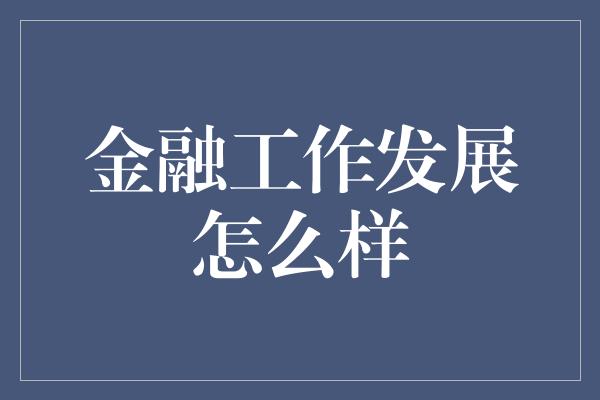 金融工作发展怎么样